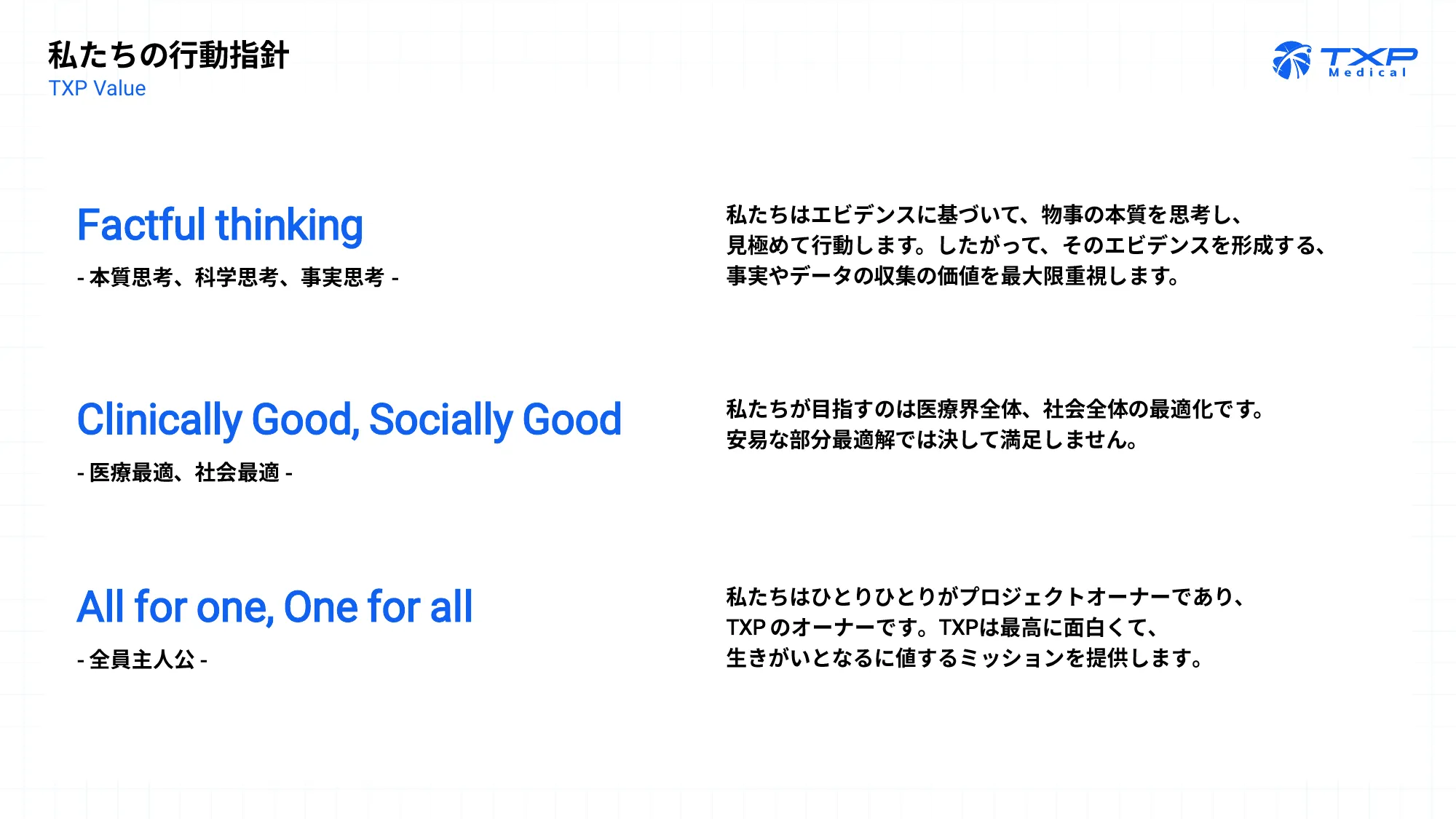 私たちの行動指針
TXP Value

TXP Medical

Factful thinking
- 本質思考、科学思考、事実思考 -

私たちはエビデンスに基づいて、物事の本質を思考し、見極めて行動します。したがって、そのエビデンスを形成する、事実やデータの収集の価値を最大限重視します。

Clinically Good, Socially Good
- 医療最適、社会最適 -

私たちが目指すのは医療界全体、社会全体の最適化です。安易な部分最適解では決して満足しません。

All for one, One for all
- 全員主人公 -

私たちはひとりひとりがプロジェクトオーナーであり、TXP のオーナーです。TXPは最高に面白くて、生きがいとなるに値するミッションを提供します。